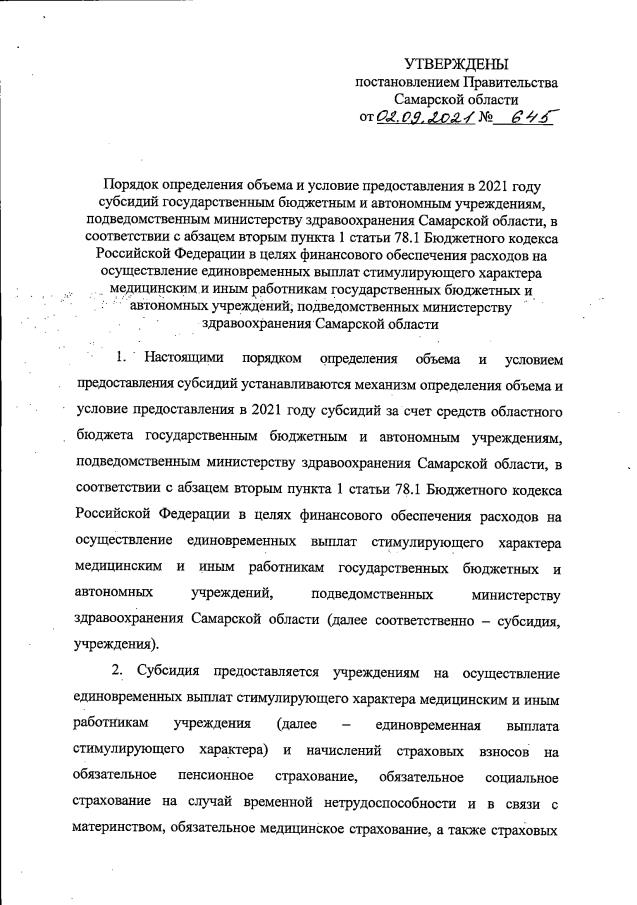 УТВЕРЖДЕНЫ
постановлением Правительства
Самарской области
от 02.09.2021 № 645

Порядок определения объема и условие предоставления в 2021 году субсидий государственным бюджетным и автономным учреждениям, подведомственным министерству здравоохранения Самарской области, в соответствии с абзацем вторым пункта 1 статьи 78.1 Бюджетного кодекса Российской Федерации в целях финансового обеспечения расходов на осуществление единовременных выплат стимулирующего характера медицинским и иным работникам государственных бюджетных и автономных учреждений, подведомственных министерству здравоохранения Самарской области

1. Настоящими порядком определения объема и условием предоставления субсидий устанавливаются механизм определения объема и условие предоставления в 2021 году субсидий за счет средств областного бюджета государственным бюджетным и автономным учреждениям, подведомственным министерству здравоохранения Самарской области, в соответствии с абзацем вторым пункта 1 статьи 78.1 Бюджетного кодекса Российской Федерации в целях финансового обеспечения расходов на осуществление единовременных выплат стимулирующего характера медицинским и иным работникам государственных бюджетных и автономных учреждений, подведомственных министерству здравоохранения Самарской области (далее соответственно – субсидия, учреждения).

2. Субсидия предоставляется учреждениям на осуществление единовременных выплат стимулирующего характера медицинским и иным работникам учреждения (далее – единовременная выплата стимулирующего характера) и начислений страховых взносов на обязательное пенсионное страхование, обязательное социальное страхование на случай временной нетрудоспособности и в связи с материнством, обязательное медицинское страхование, а также страховых